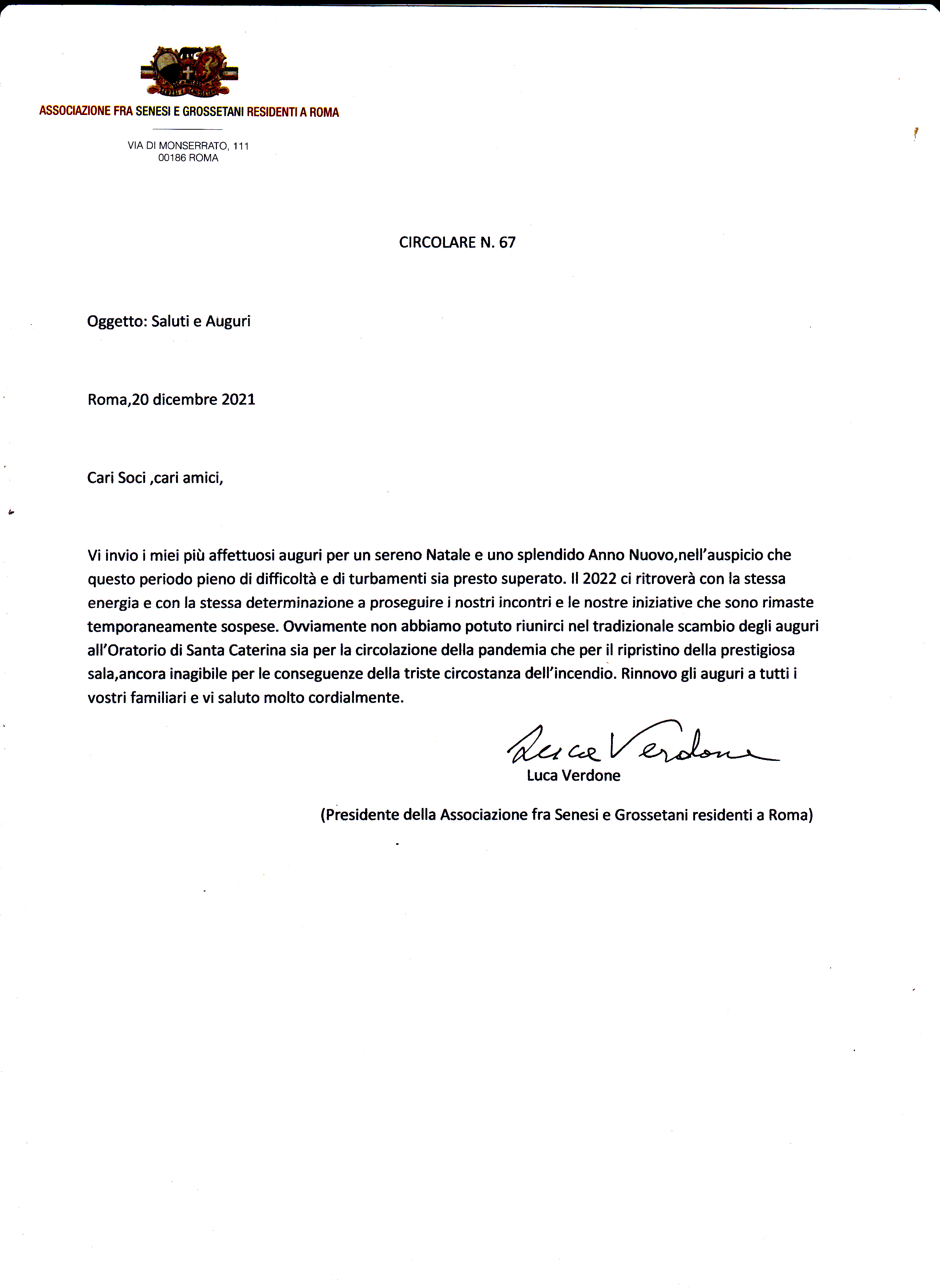 ASSOCIAZIONE FRA SENESI E GROSSETANI RESIDENTI A ROMA

VIA DI MONSERRATO, 111
00186 ROMA

CIRCOLARE N. 67

Oggetto: Saluti e Auguri

Roma,20 dicembre 2021

Cari Soci ,cari amici,

Vi invio i miei più affettuosi auguri per un sereno Natale e uno splendido Anno Nuovo,nell'auspicio che questo periodo pieno di difficoltà e di turbamenti sia presto superato. Il 2022 ci ritroverà con la stessa energia e con la stessa determinazione a proseguire i nostri incontri e le nostre iniziative che sono rimaste temporaneamente sospese. Ovviamente non abbiamo potuto riunirci nel tradizionale scambio degli auguri all'Oratorio di Santa Caterina sia per la circolazione della pandemia che per il ripristino della prestigiosa sala,ancora inagibile per le conseguenze della triste circostanza dell'incendio. Rinnovo gli auguri a tutti i vostri familiari e vi saluto molto cordialmente.

Luca Verdone
Luca Verdone

(Presidente della Associazione fra Senesi e Grossetani residenti a Roma)